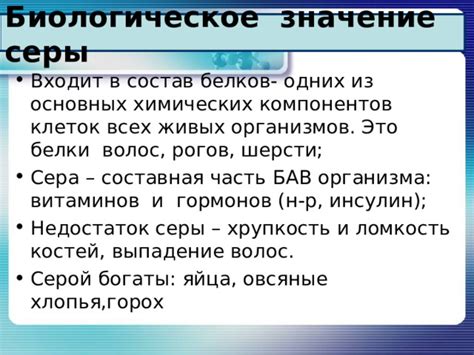 Биологическое значение серы

• Входит в состав белков- одних из основных химических компонентов клеток всех живых организмов. Это белки волос, рогов, шерсти;

• Сера – составная часть БАВ организма: витаминов и гормонов (н-р, инсулин);

• Недостаток серы – хрупкость и ломкость костей, выпадение волос.

• Серой богаты: яйца, овсяные хлопья,горох